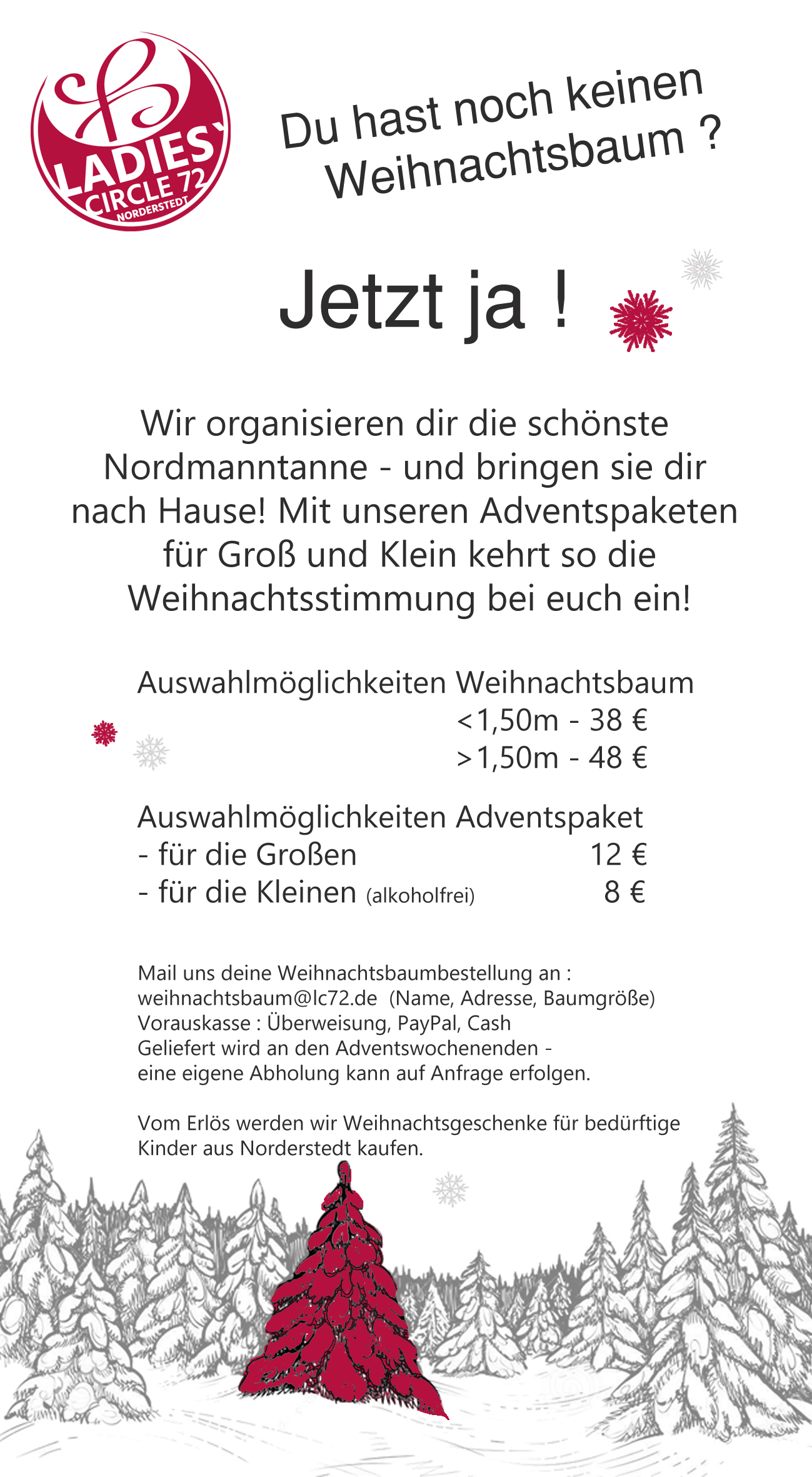 LADIES` CIRCLE 72 NORDERSTEDT

Du hast noch keinen Weihnachtsbaum ?

Jetzt ja !

Wir organisieren dir die schönste Nordmanntanne - und bringen sie dir nach Hause! Mit unseren Adventspaketen für Groß und Klein kehrt so die Weihnachtsstimmung bei euch ein!

Auswahlmöglichkeiten Weihnachtsbaum
<1,50m - 38 €
>1,50m - 48 €

Auswahlmöglichkeiten Adventspaket
- für die Großen 12 €
- für die Kleinen (alkoholfrei) 8 €

Mail uns deine Weihnachtsbaumbestellung an :
weihnachtsbaum@lc72.de (Name, Adresse, Baumgröße)
Vorauskasse : Überweisung, PayPal, Cash
Geliefert wird an den Adventswochenenden -
eine eigene Abholung kann auf Anfrage erfolgen.

Vom Erlös werden wir Weihnachtsgeschenke für bedürftige Kinder aus Norderstedt kaufen.